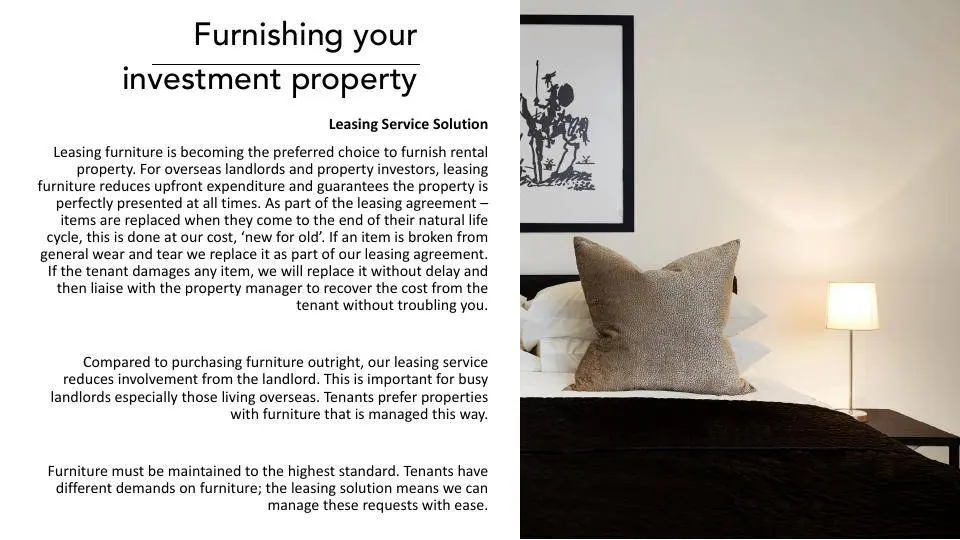 Furnishing your investment property

Leasing Service Solution

Leasing furniture is becoming the preferred choice to furnish rental property. For overseas landlords and property investors, leasing furniture reduces upfront expenditure and guarantees the property is perfectly presented at all times. As part of the leasing agreement – items are replaced when they come to the end of their natural life cycle, this is done at our cost, 'new for old'. If an item is broken from general wear and tear we replace it as part of our leasing agreement. If the tenant damages any item, we will replace it without delay and then liaise with the property manager to recover the cost from the tenant without troubling you.

Compared to purchasing furniture outright, our leasing service reduces involvement from the landlord. This is important for busy landlords especially those living overseas. Tenants prefer properties with furniture that is managed this way.

Furniture must be maintained to the highest standard. Tenants have different demands on furniture; the leasing solution means we can manage these requests with ease.